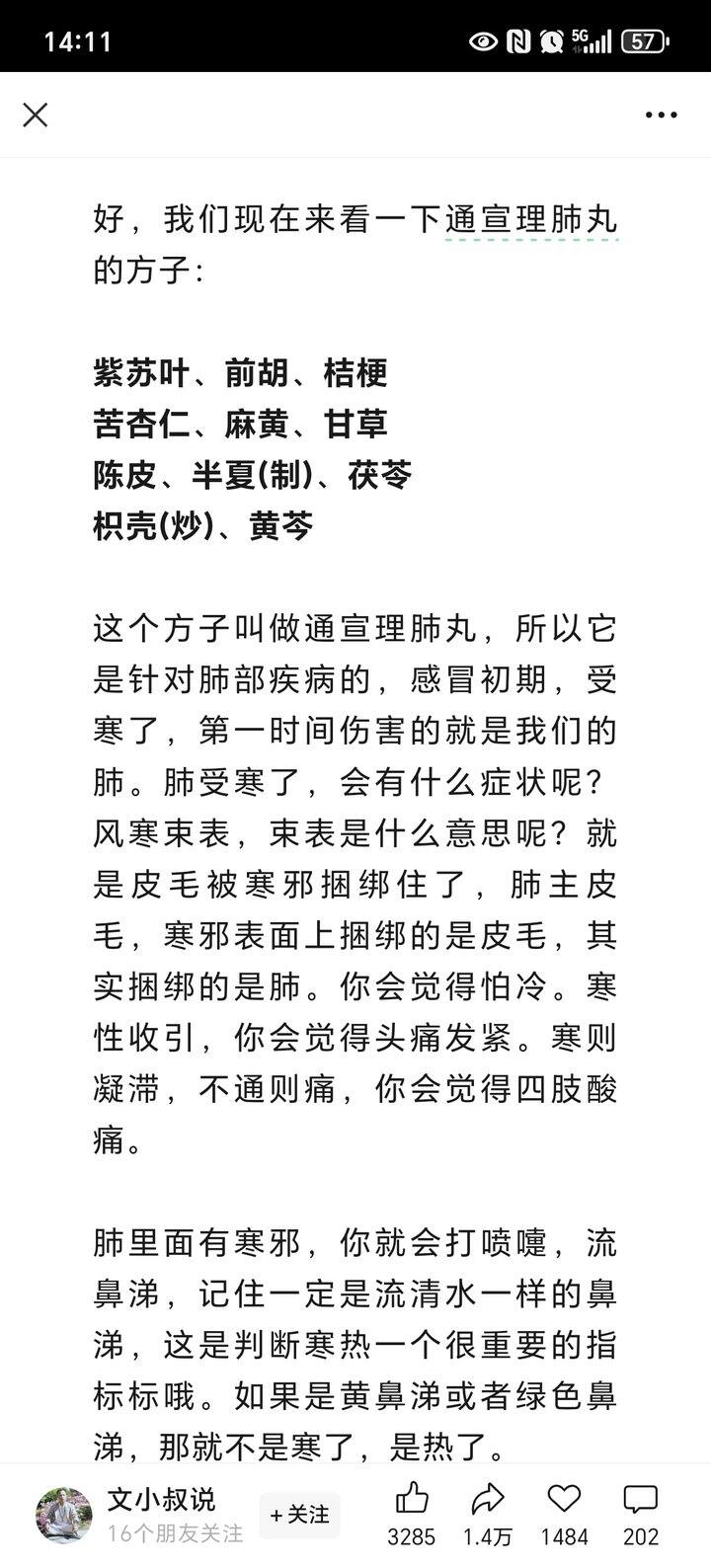 14:11

5G 57

好，我们现在来看一下通宣理肺丸的方子：

紫苏叶、前胡、桔梗
苦杏仁、麻黄、甘草
陈皮、半夏(制)、茯苓
枳壳(炒)、黄芩

这个方子叫做通宣理肺丸，所以它是针对肺部疾病的，感冒初期，受寒了，第一时间伤害的就是我们的肺。肺受寒了，会有什么症状呢？风寒束表，束表是什么意思呢？就是皮毛被寒邪捆绑住了，肺主皮毛，寒邪表面上捆绑的是皮毛，其实捆绑的是肺。你会觉得怕冷。寒性收引，你会觉得头痛发紧。寒则凝滞，不通则痛，你会觉得四肢酸痛。

肺里面有寒邪，你就会打喷嚏，流鼻涕，记住一定是流清水一样的鼻涕，这是判断寒热一个很重要的指标标哦。如果是黄鼻涕或者绿色鼻涕，那就不是寒了，是热了。

文小叔说
16个朋友关注
+关注
3285
1.4万
1484
202